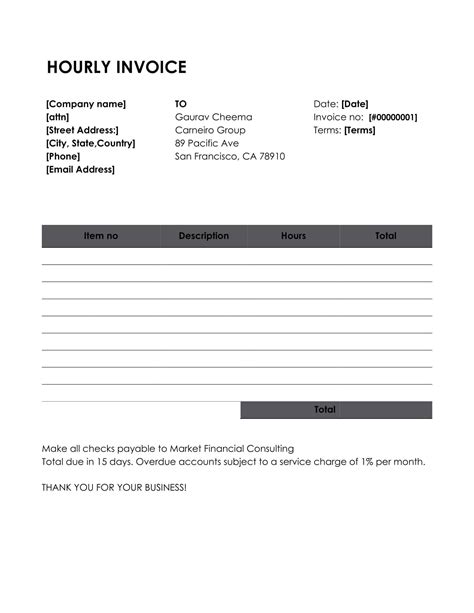 HOURLY INVOICE

[Company name]
[attn]
[Street Address:]
[City, State,Country]
[Phone]
[Email Address]

TO
Gaurav Cheema
Carneiro Group
89 Pacific Ave
San Francisco, CA 78910

Date: [Date]
Invoice no: [#00000001]
Terms: [Terms]

| Item no | Description | Hours | Total |
|---|---|---|---|
| | | | |
| | | | |
| | | | |
| | | | |
| | | | |
| | | | |
| | | | |
| | | | |
| | | Total | |

Make all checks payable to Market Financial Consulting
Total due in 15 days. Overdue accounts subject to a service charge of 1% per month.

THANK YOU FOR YOUR BUSINESS!